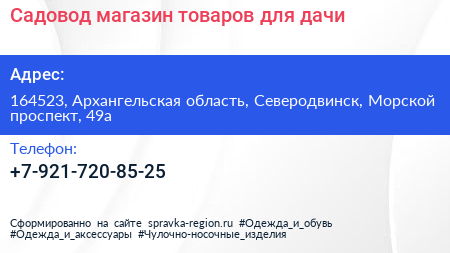 Садовод магазин товаров для дачи

Адрес:

164523, Архангельская область, Северодвинск, Морской проспект, 49а

Телефон:

+7-921-720-85-25

Сформированно на сайте spravka-region.ru #Одежда_и_обувь #Одежда_и_аксессуары #Чулочно-носочные_изделия